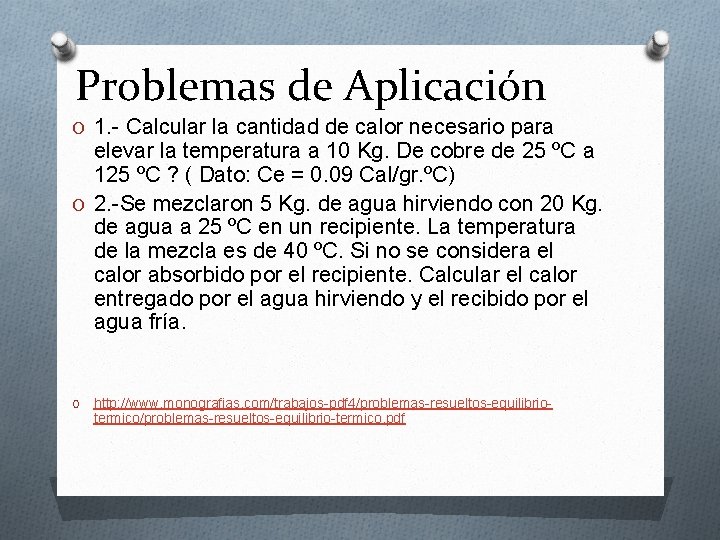 Problemas de Aplicación

O 1.- Calcular la cantidad de calor necesario para elevar la temperatura a 10 Kg. De cobre de 25 ºC a 125 ºC ? ( Dato: Ce = 0.09 Cal/gr.ºC)

O 2.-Se mezclaron 5 Kg. de agua hirviendo con 20 Kg. de agua a 25 ºC en un recipiente. La temperatura de la mezcla es de 40 ºC. Si no se considera el calor absorbido por el recipiente. Calcular el calor entregado por el agua hirviendo y el recibido por el agua fría.

O http://www.monografias.com/trabajos-pdf4/problemas-resueltos-equilibrio-termico/problemas-resueltos-equilibrio-termico.pdf